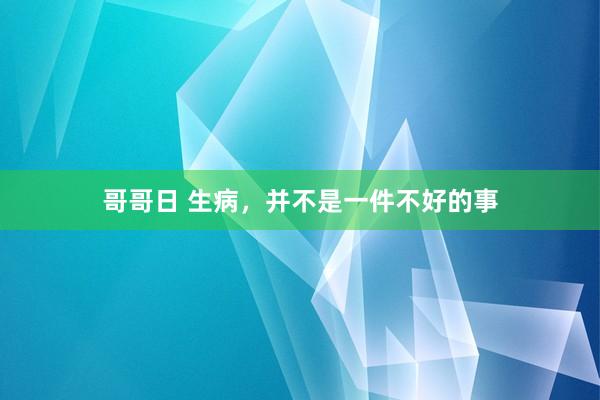 哥哥日 生病，并不是一件不好的事